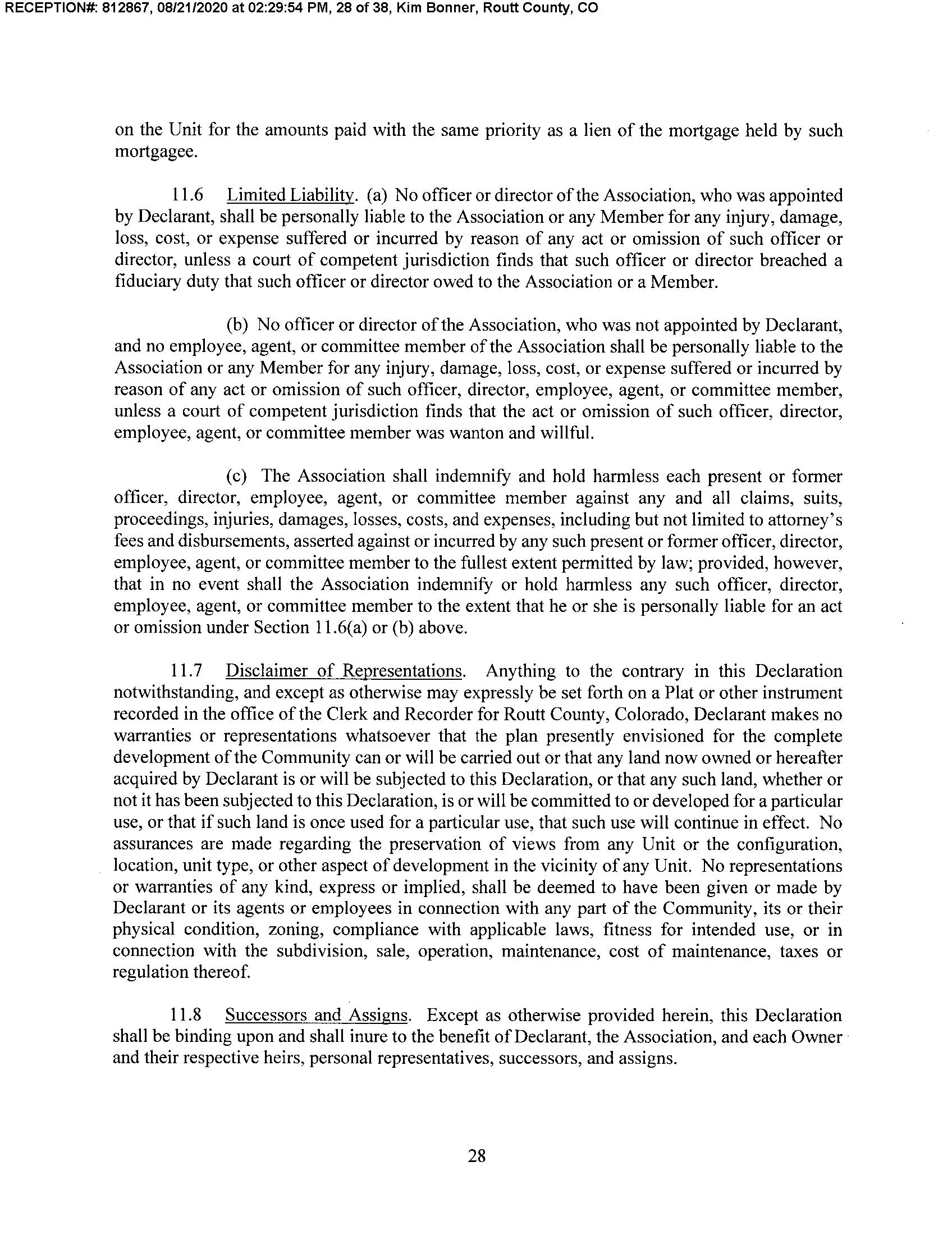 RECEPTION#: 812867, 08/21/2020 at 02:29:54 PM, 28 of 38, Kim Bonner, Routt County, CO

on the Unit for the amounts paid with the same priority as a lien of the mortgage held by such mortgagee.

11.6 Limited Liability. (a) No officer or director of the Association, who was appointed by Declarant, shall be personally liable to the Association or any Member for any injury, damage, loss, cost, or expense suffered or incurred by reason of any act or omission of such officer or director, unless a court of competent jurisdiction finds that such officer or director breached a fiduciary duty that such officer or director owed to the Association or a Member.

(b) No officer or director of the Association, who was not appointed by Declarant, and no employee, agent, or committee member of the Association shall be personally liable to the Association or any Member for any injury, damage, loss, cost, or expense suffered or incurred by reason of any act or omission of such officer, director, employee, agent, or committee member, unless a court of competent jurisdiction finds that the act or omission of such officer, director, employee, agent, or committee member was wanton and willful.

(c) The Association shall indemnify and hold harmless each present or former officer, director, employee, agent, or committee member against any and all claims, suits, proceedings, injuries, damages, losses, costs, and expenses, including but not limited to attorney's fees and disbursements, asserted against or incurred by any such present or former officer, director, employee, agent, or committee member to the fullest extent permitted by law; provided, however, that in no event shall the Association indemnify or hold harmless any such officer, director, employee, agent, or committee member to the extent that he or she is personally liable for an act or omission under Section 11.6(a) or (b) above.

11.7 Disclaimer of Representations. Anything to the contrary in this Declaration notwithstanding, and except as otherwise may expressly be set forth on a Plat or other instrument recorded in the office of the Clerk and Recorder for Routt County, Colorado, Declarant makes no warranties or representations whatsoever that the plan presently envisioned for the complete development of the Community can or will be carried out or that any land now owned or hereafter acquired by Declarant is or will be subjected to this Declaration, or that any such land, whether or not it has been subjected to this Declaration, is or will be committed to or developed for a particular use, or that if such land is once used for a particular use, that such use will continue in effect. No assurances are made regarding the preservation of views from any Unit or the configuration, location, unit type, or other aspect of development in the vicinity of any Unit. No representations or warranties of any kind, express or implied, shall be deemed to have been given or made by Declarant or its agents or employees in connection with any part of the Community, its or their physical condition, zoning, compliance with applicable laws, fitness for intended use, or in connection with the subdivision, sale, operation, maintenance, cost of maintenance, taxes or regulation thereof.

11.8 Successors and Assigns. Except as otherwise provided herein, this Declaration shall be binding upon and shall inure to the benefit of Declarant, the Association, and each Owner and their respective heirs, personal representatives, successors, and assigns.

28